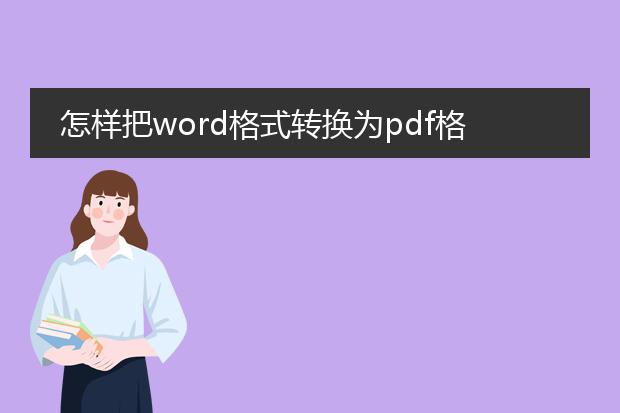 怎样把word格式转换为pdf格